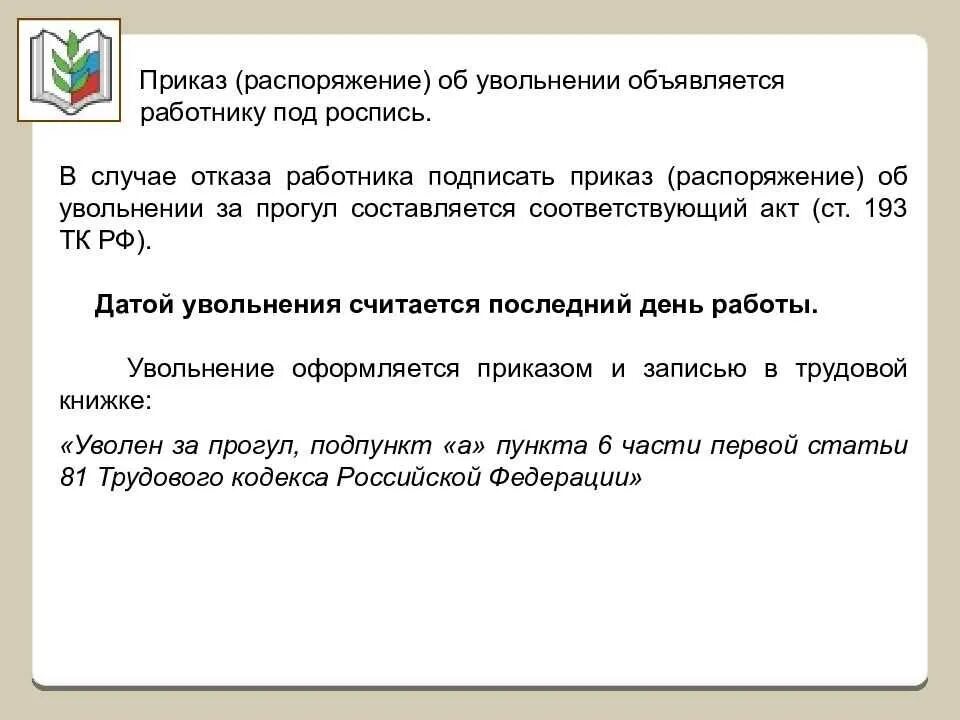 Приказ (распоряжение) об увольнении объявляется работнику под роспись.

В случае отказа работника подписать приказ (распоряжение) об увольнении за прогул составляется соответствующий акт (ст. 193 ТК РФ).

Датой увольнения считается последний день работы.

Увольнение оформляется приказом и записью в трудовой книжке:

«Уволен за прогул, подпункт «а» пункта 6 части первой статьи 81 Трудового кодекса Российской Федерации»